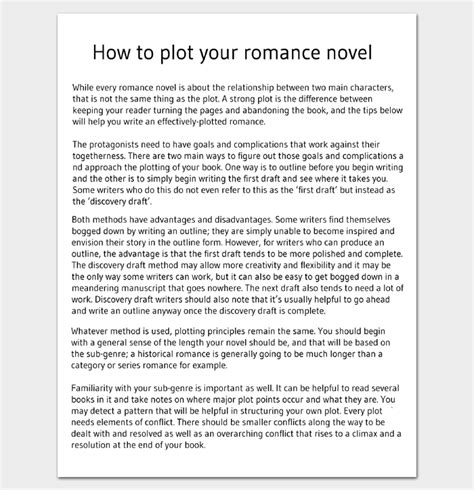 How to plot your romance novel

While every romance novel is about the relationship between two main characters, that is not the same thing as the plot. A strong plot is the difference between keeping your reader turning the pages and abandoning the book, and the tips below will help you write an effectively-plotted romance.

The protagonists need to have goals and complications that work against their togetherness. There are two main ways to figure out those goals and complications a nd approach the plotting of your book. One way is to outline before you begin writing and the other is to simply begin writing the first draft and see where it takes you. Some writers who do this do not even refer to this as the 'first draft' but instead as the 'discovery draft'.

Both methods have advantages and disadvantages. Some writers find themselves bogged down by writing an outline; they are simply unable to become inspired and envision their story in the outline form. However, for writers who can produce an outline, the advantage is that the first draft tends to be more polished and complete. The discovery draft method may allow more creativity and flexibility and it may be the only way some writers can work, but it can also be easy to get bogged down in a meandering manuscript that goes nowhere. The next draft also tends to need a lot of work. Discovery draft writers should also note that it's usually helpful to go ahead and write an outline anyway once the discovery draft is complete.

Whatever method is used, plotting principles remain the same. You should begin with a general sense of the length your novel should be, and that will be based on the sub-genre; a historical romance is generally going to be much longer than a category or series romance for example.

Familiarity with your sub-genre is important as well. It can be helpful to read several books in it and take notes on where major plot points occur and what they are. You may detect a pattern that will be helpful in structuring your own plot. Every plot needs elements of conflict. There should be smaller conflicts along the way to be dealt with and resolved as well as an overarching conflict that rises to a climax and a resolution at the end of your book.